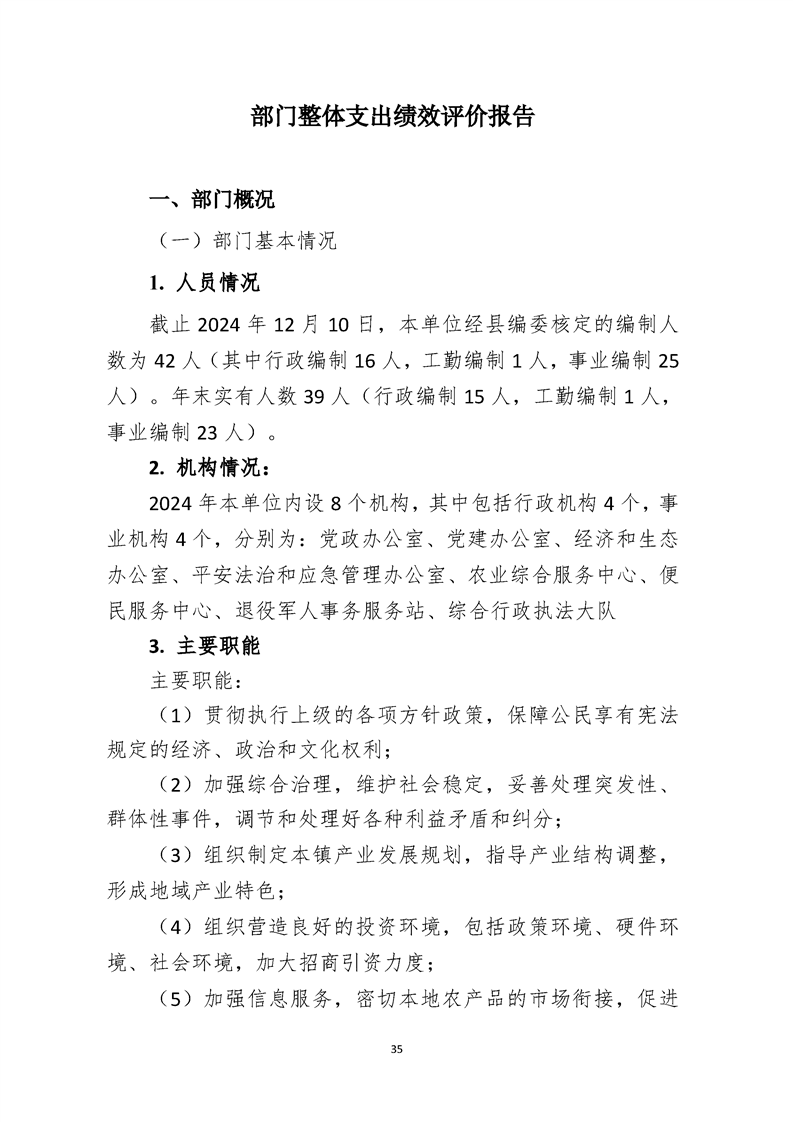 部门整体支出绩效评价报告

一、部门概况

（一）部门基本情况

1. 人员情况

截止 2024 年 12 月 10 日，本单位经县编委核定的编制人数为 42 人（其中行政编制 16 人，工勤编制 1 人，事业编制 25 人）。年末实有人数 39 人（行政编制 15 人，工勤编制 1 人，事业编制 23 人）。

2. 机构情况：

2024 年本单位内设 8 个机构，其中包括行政机构 4 个，事业机构 4 个，分别为：党政办公室、党建办公室、经济和生态办公室、平安法治和应急管理办公室、农业综合服务中心、便民服务中心、退役军人事务服务站、综合行政执法大队

3. 主要职能

主要职能：

（1）贯彻执行上级的各项方针政策，保障公民享有宪法规定的经济、政治和文化权利；

（2）加强综合治理，维护社会稳定，妥善处理突发性、群体性事件，调节和处理好各种利益矛盾和纠分；

（3）组织制定本镇产业发展规划，指导产业结构调整，形成地域产业特色；

（4）组织营造良好的投资环境，包括政策环境、硬件环境、社会环境，加大招商引资力度；

（5）加强信息服务，密切本地农产品的市场衔接，促进

35